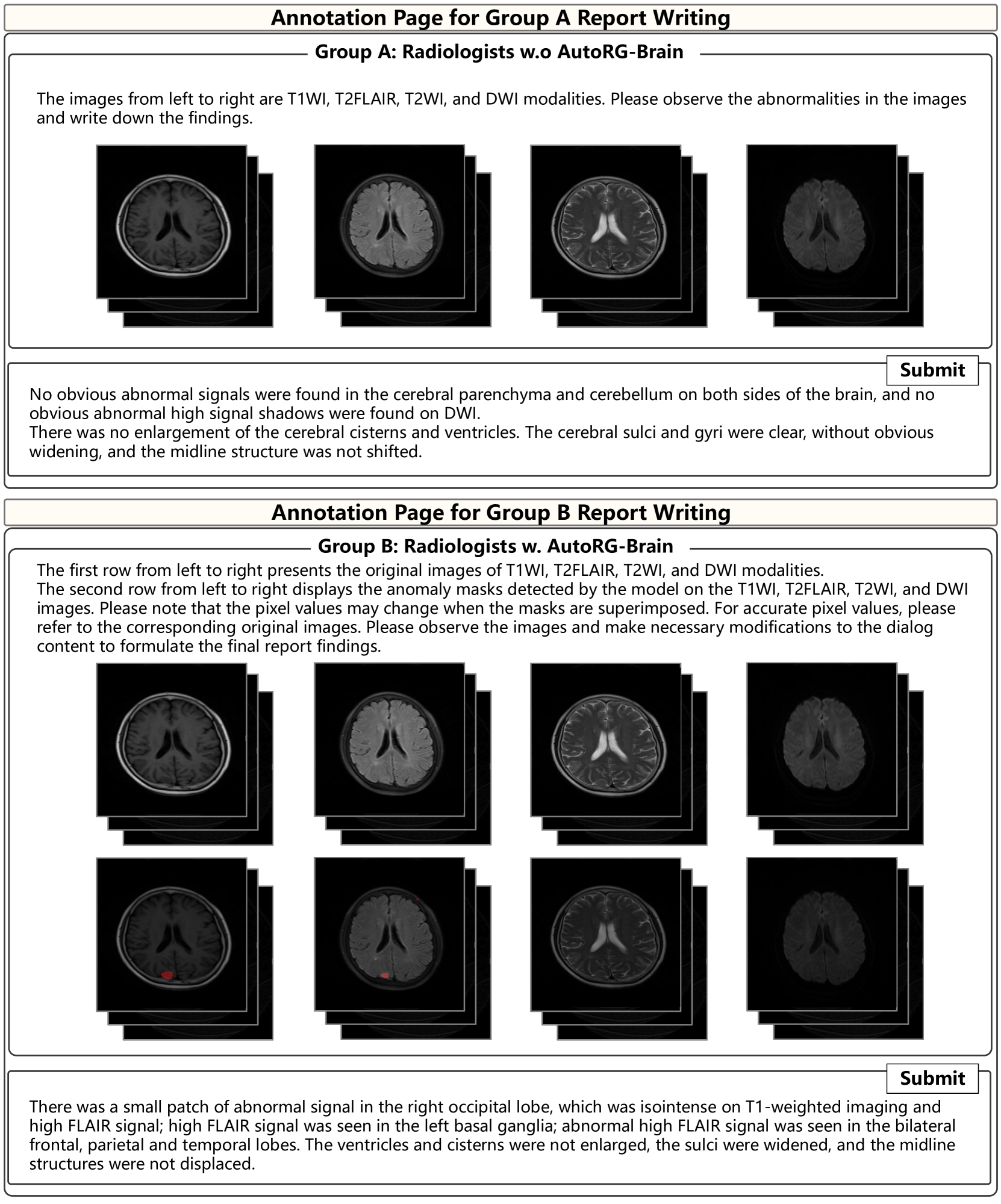 Annotation Page for Group A Report Writing

Group A: Radiologists w.o AutoRG-Brain

The images from left to right are T1WI, T2FLAIR, T2WI, and DWI modalities. Please observe the abnormalities in the images and write down the findings.

Submit

No obvious abnormal signals were found in the cerebral parenchyma and cerebellum on both sides of the brain, and no obvious abnormal high signal shadows were found on DWI.
There was no enlargement of the cerebral cisterns and ventricles. The cerebral sulci and gyri were clear, without obvious widening, and the midline structure was not shifted.

Annotation Page for Group B Report Writing

Group B: Radiologists w. AutoRG-Brain

The first row from left to right presents the original images of T1WI, T2FLAIR, T2WI, and DWI modalities.
The second row from left to right displays the anomaly masks detected by the model on the T1WI, T2FLAIR, T2WI, and DWI images. Please note that the pixel values may change when the masks are superimposed. For accurate pixel values, please refer to the corresponding original images. Please observe the images and make necessary modifications to the dialog content to formulate the final report findings.

Submit

There was a small patch of abnormal signal in the right occipital lobe, which was isointense on T1-weighted imaging and high FLAIR signal; high FLAIR signal was seen in the left basal ganglia; abnormal high FLAIR signal was seen in the bilateral frontal, parietal and temporal lobes. The ventricles and cisterns were not enlarged, the sulci were widened, and the midline structures were not displaced.